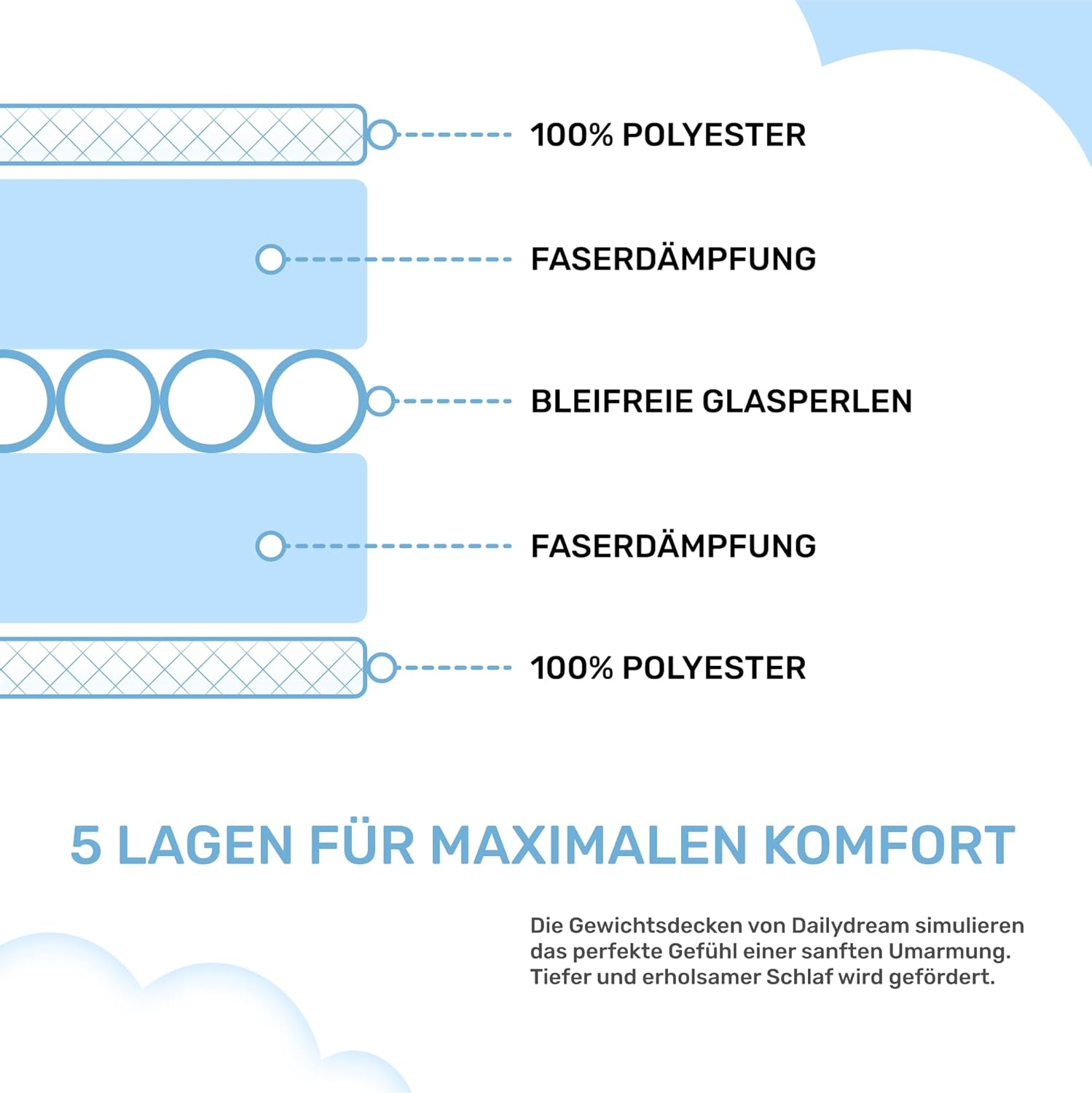 100% POLYESTER

FASERDÄMPFUNG

BLEIFREIE GLASPERLEN

FASERDÄMPFUNG

100% POLYESTER

5 LAGEN FÜR MAXIMALEN KOMFORT

Die Gewichtsdecken von Dailydream simulieren das perfekte Gefühl einer sanften Umarmung. Tiefer und erholsamer Schlaf wird gefördert.